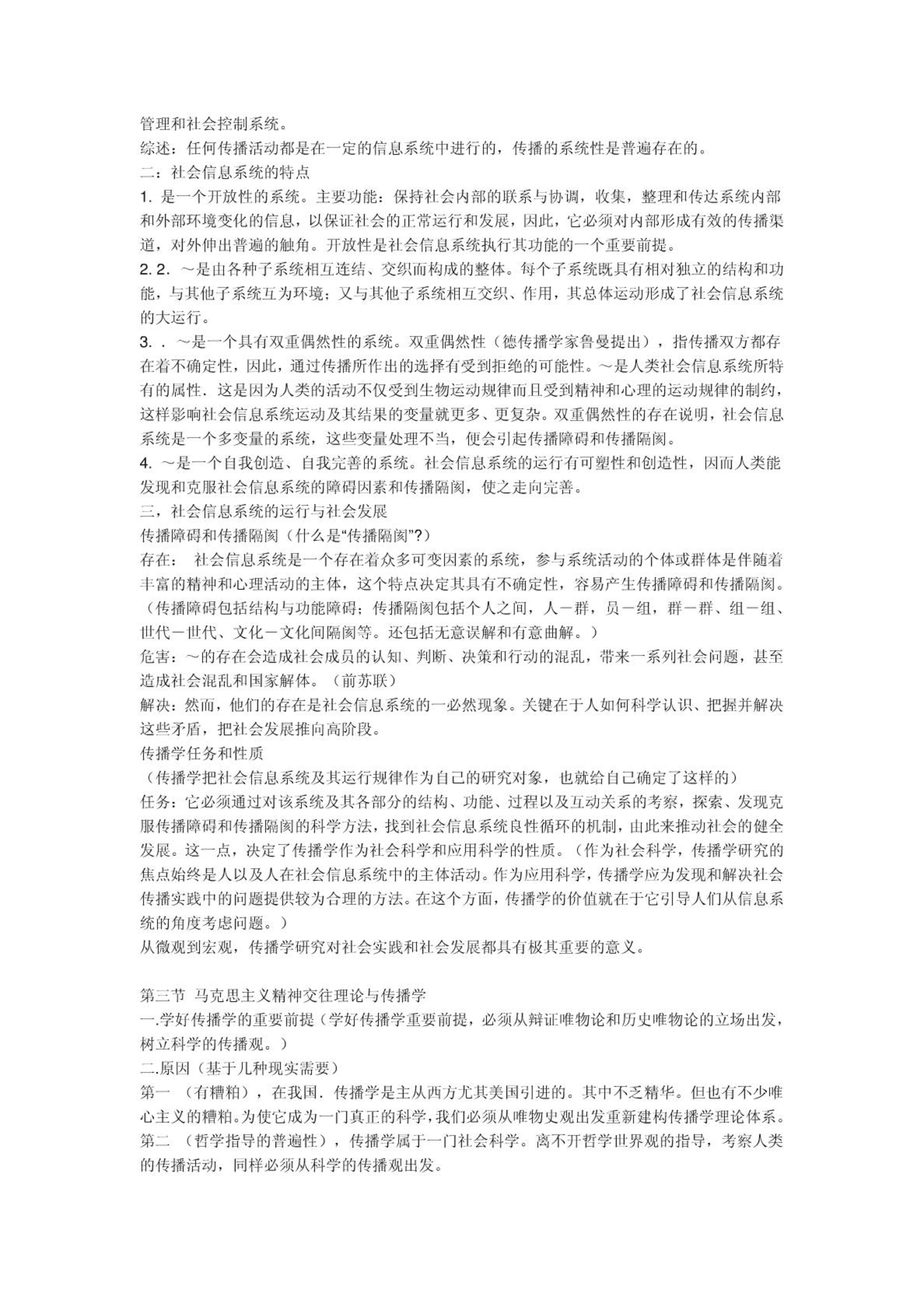 管理和社会控制系统。
综述：任何传播活动都是在一定的信息系统中进行的，传播的系统性是普遍存在的。
二：社会信息系统的特点
1. 是一个开放性的系统。主要功能：保持社会内部的联系与协调，收集，整理和传达系统内部和外部环境变化的信息，以保证社会的正常运行和发展，因此，它必须对内部形成有效的传播渠道，对外伸出普遍的触角。开放性是社会信息系统执行其功能的一个重要前提。
2. 2. ～是由各种子系统相互连结、交织而构成的整体。每个子系统既具有相对独立的结构和功能，与其他子系统互为环境；又与其他子系统相互交织、作用，其总体运动形成了社会信息系统的大运行。
3. . ～是一个具有双重偶然性的系统。双重偶然性（德传播学家鲁曼提出），指传播双方都存在着不确定性，因此，通过传播所作出的选择有受到拒绝的可能性。～是人类社会信息系统所特有的属性. 这是因为人类的活动不仅受到生物运动规律而且受到精神和心理的运动规律的制约，这样影响社会信息系统运动及其结果的变量就更多、更复杂。双重偶然性的存在说明，社会信息系统是一个多变量的系统，这些变量处理不当，便会引起传播障碍和传播隔阂。
4. ～是一个自我创造、自我完善的系统。社会信息系统的运行有可塑性和创造性，因而人类能发现和克服社会信息系统的障碍因素和传播隔阂，使之走向完善。
三，社会信息系统的运行与社会发展
传播障碍和传播隔阂（什么是“传播隔阂”?）
存在： 社会信息系统是一个存在着众多可变因素的系统，参与系统活动的个体或群体是伴随着丰富的精神和心理活动的主体，这个特点决定其具有不确定性，容易产生传播障碍和传播隔阂。（传播障碍包括结构与功能障碍；传播隔阂包括个人之间，人－群，员－组，群－群、组－组、世代－世代、文化－文化间隔阂等。还包括无意误解和有意曲解。）
危害：～的存在会造成社会成员的认知、判断、决策和行动的混乱，带来一系列社会问题，甚至造成社会混乱和国家解体。（前苏联）
解决：然而，他们的存在是社会信息系统的一必然现象。关键在于人如何科学认识、把握并解决这些矛盾，把社会发展推向高阶段。
传播学任务和性质
（传播学把社会信息系统及其运行规律作为自己的研究对象，也就给自己确定了这样的）
任务：它必须通过对该系统及其各部分的结构、功能、过程以及互动关系的考察，探索、发现克服传播障碍和传播隔阂的科学方法，找到社会信息系统良性循环的机制，由此来推动社会的健全发展。这一点，决定了传播学作为社会科学和应用科学的性质。（作为社会科学，传播学研究的焦点始终是人以及人在社会信息系统中的主体活动。作为应用科学，传播学应为发现和解决社会传播实践中的问题提供较为合理的方法。在这个方面，传播学的价值就在于它引导人们从信息系统的角度考虑问题。）
从微观到宏观，传播学研究对社会实践和社会发展都具有极其重要的意义。

第三节 马克思主义精神交往理论与传播学
一.学好传播学的重要前提（学好传播学重要前提，必须从辩证唯物论和历史唯物论的立场出发，树立科学的传播观。）
二.原因（基于几种现实需要）
第一 （有糟粕），在我国. 传播学是主从西方尤其美国引进的。其中不乏精华。但也有不少唯心主义的糟粕。为使它成为一门真正的科学，我们必须从唯物史观出发重新建构传播学理论体系。
第二 （哲学指导的普遍性），传播学属于一门社会科学。离不开哲学世界观的指导，考察人类的传播活动，同样必须从科学的传播观出发。